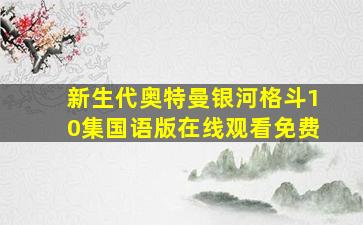 新生代奥特曼银河格斗10集国语版在线观看免费